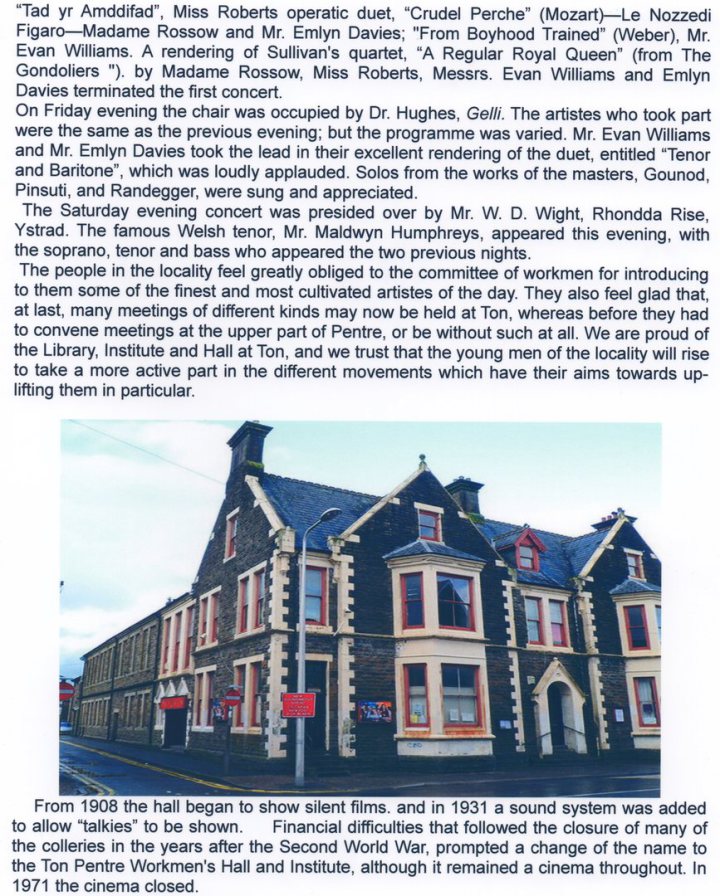 "Tad yr Amddifad", Miss Roberts operatic duet, "Crudel Perche" (Mozart)—Le Nozzedi Figaro—Madame Rossow and Mr. Emlyn Davies; "From Boyhood Trained" (Weber), Mr. Evan Williams. A rendering of Sullivan's quartet, "A Regular Royal Queen" (from The Gondoliers "). by Madame Rossow, Miss Roberts, Messrs. Evan Williams and Emlyn Davies terminated the first concert.

On Friday evening the chair was occupied by Dr. Hughes, Gelli. The artistes who took part were the same as the previous evening; but the programme was varied. Mr. Evan Williams and Mr. Emlyn Davies took the lead in their excellent rendering of the duet, entitled "Tenor and Baritone", which was loudly applauded. Solos from the works of the masters, Gounod, Pinsuti, and Randegger, were sung and appreciated.

The Saturday evening concert was presided over by Mr. W. D. Wight, Rhondda Rise, Ystrad. The famous Welsh tenor, Mr. Maldwyn Humphreys, appeared this evening, with the soprano, tenor and bass who appeared the two previous nights.

The people in the locality feel greatly obliged to the committee of workmen for introducing to them some of the finest and most cultivated artistes of the day. They also feel glad that, at last, many meetings of different kinds may now be held at Ton, whereas before they had to convene meetings at the upper part of Pentre, or be without such at all. We are proud of the Library, Institute and Hall at Ton, and we trust that the young men of the locality will rise to take a more active part in the different movements which have their aims towards uplifting them in particular.

From 1908 the hall began to show silent films. and in 1931 a sound system was added to allow "talkies" to be shown. Financial difficulties that followed the closure of many of the colleries in the years after the Second World War, prompted a change of the name to the Ton Pentre Workmen's Hall and Institute, although it remained a cinema throughout. In 1971 the cinema closed.